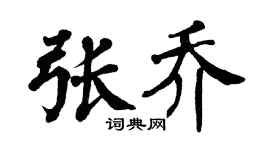 张乔
词典网